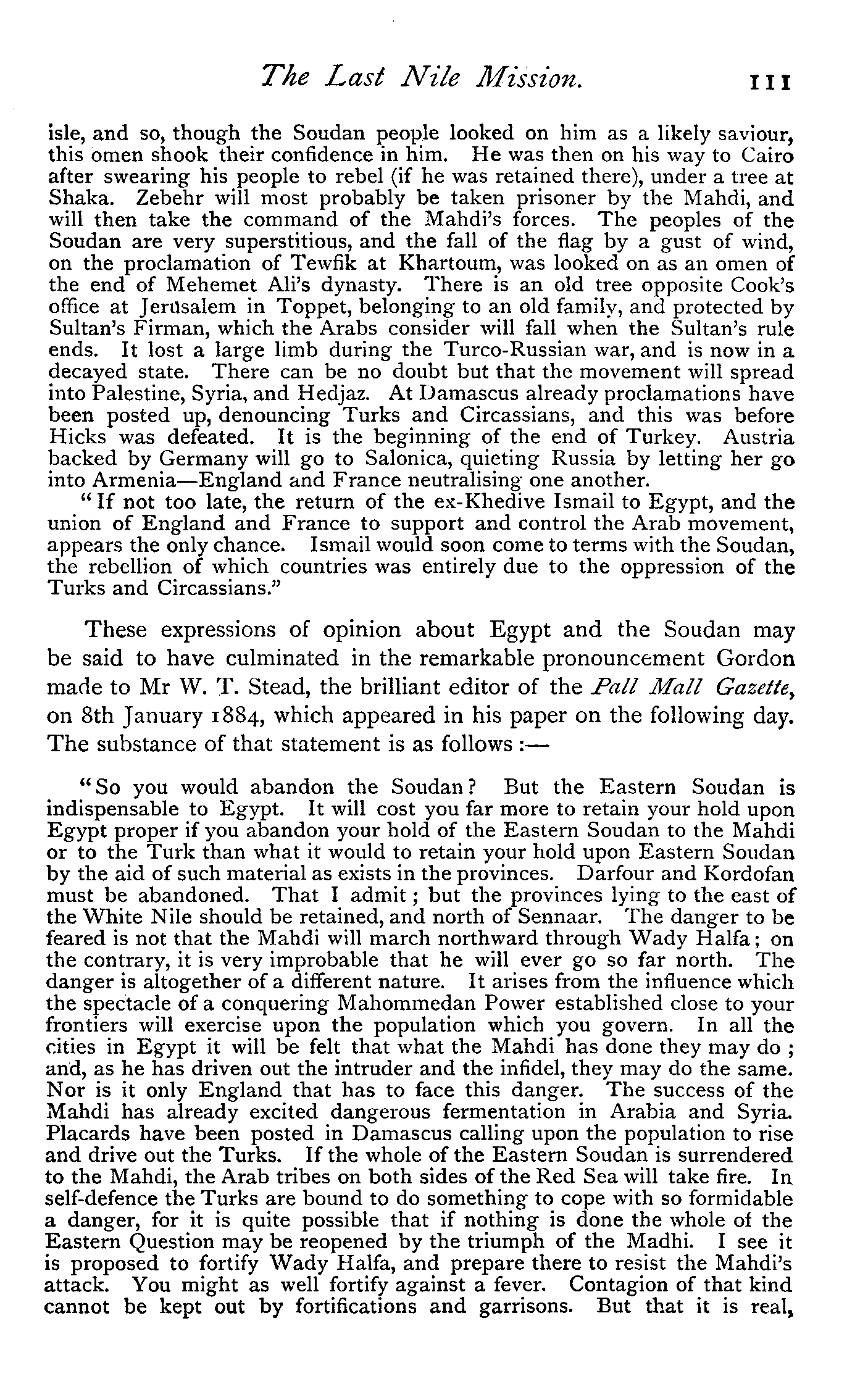 The Last Nile Mission. 111

isle, and so, though the Soudan people looked on him as a likely saviour, this omen shook their confidence in him. He was then on his way to Cairo after swearing his people to rebel (if he was retained there), under a tree at Shaka. Zebehr will most probably be taken prisoner by the Mahdi, and will then take the command of the Mahdi's forces. The peoples of the Soudan are very superstitious, and the fall of the flag by a gust of wind, on the proclamation of Tewfik at Khartoum, was looked on as an omen of the end of Mehemet Ali's dynasty. There is an old tree opposite Cook's office at Jerusalem in Toppet, belonging to an old family, and protected by Sultan's Firman, which the Arabs consider will fall when the Sultan's rule ends. It lost a large limb during the Turco-Russian war, and is now in a decayed state. There can be no doubt but that the movement will spread into Palestine, Syria, and Hedjaz. At Damascus already proclamations have been posted up, denouncing Turks and Circassians, and this was before Hicks was defeated. It is the beginning of the end of Turkey. Austria backed by Germany will go to Salonica, quieting Russia by letting her go into Armenia—England and France neutralising one another.

"If not too late, the return of the ex-Khedive Ismail to Egypt, and the union of England and France to support and control the Arab movement, appears the only chance. Ismail would soon come to terms with the Soudan, the rebellion of which countries was entirely due to the oppression of the Turks and Circassians."

These expressions of opinion about Egypt and the Soudan may be said to have culminated in the remarkable pronouncement Gordon made to Mr W. T. Stead, the brilliant editor of the Pall Mall Gazette, on 8th January 1884, which appeared in his paper on the following day. The substance of that statement is as follows:—

"So you would abandon the Soudan? But the Eastern Soudan is indispensable to Egypt. It will cost you far more to retain your hold upon Egypt proper if you abandon your hold of the Eastern Soudan to the Mahdi or to the Turk than what it would to retain your hold upon Eastern Soudan by the aid of such material as exists in the provinces. Darfour and Kordofan must be abandoned. That I admit; but the provinces lying to the east of the White Nile should be retained, and north of Sennaar. The danger to be feared is not that the Mahdi will march northward through Wady Halfa; on the contrary, it is very improbable that he will ever go so far north. The danger is altogether of a different nature. It arises from the influence which the spectacle of a conquering Mahommedan Power established close to your frontiers will exercise upon the population which you govern. In all the cities in Egypt it will be felt that what the Mahdi has done they may do; and, as he has driven out the intruder and the infidel, they may do the same. Nor is it only England that has to face this danger. The success of the Mahdi has already excited dangerous fermentation in Arabia and Syria. Placards have been posted in Damascus calling upon the population to rise and drive out the Turks. If the whole of the Eastern Soudan is surrendered to the Mahdi, the Arab tribes on both sides of the Red Sea will take fire. In self-defence the Turks are bound to do something to cope with so formidable a danger, for it is quite possible that if nothing is done the whole of the Eastern Question may be reopened by the triumph of the Madhi. I see it is proposed to fortify Wady Halfa, and prepare there to resist the Mahdi's attack. You might as well fortify against a fever. Contagion of that kind cannot be kept out by fortifications and garrisons. But that it is real,